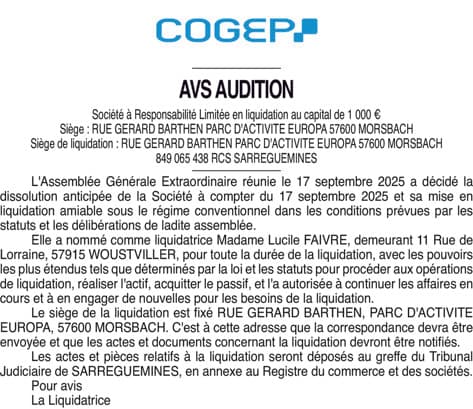 COGEP

AVS AUDITION

Société à Responsabilité Limitée en liquidation au capital de 1 000 €
Siège : RUE GERARD BARTHEN PARC D'ACTIVITE EUROPA 57600 MORSBACH
Siège de liquidation : RUE GERARD BARTHEN PARC D'ACTIVITE EUROPA 57600 MORSBACH
849 065 438 RCS SARREGUEMINES

L'Assemblée Générale Extraordinaire réunie le 17 septembre 2025 a décidé la dissolution anticipée de la Société à compter du 17 septembre 2025 et sa mise en liquidation amiable sous le régime conventionnel dans les conditions prévues par les statuts et les délibérations de ladite assemblée.

Elle a nommé comme liquidatrice Madame Lucile FAIVRE, demeurant 11 Rue de Lorraine, 57915 WOUSTVILLER, pour toute la durée de la liquidation, avec les pouvoirs les plus étendus tels que déterminés par la loi et les statuts pour procéder aux opérations de liquidation, réaliser l'actif, acquitter le passif, et l'a autorisée à continuer les affaires en cours et à en engager de nouvelles pour les besoins de la liquidation.

Le siège de la liquidation est fixé RUE GERARD BARTHEN, PARC D'ACTIVITE EUROPA, 57600 MORSBACH. C'est à cette adresse que la correspondance devra être envoyée et que les actes et documents concernant la liquidation devront être notifiés.

Les actes et pièces relatifs à la liquidation seront déposés au greffe du Tribunal Judiciaire de SARREGUEMINES, en annexe au Registre du commerce et des sociétés.

Pour avis
La Liquidatrice